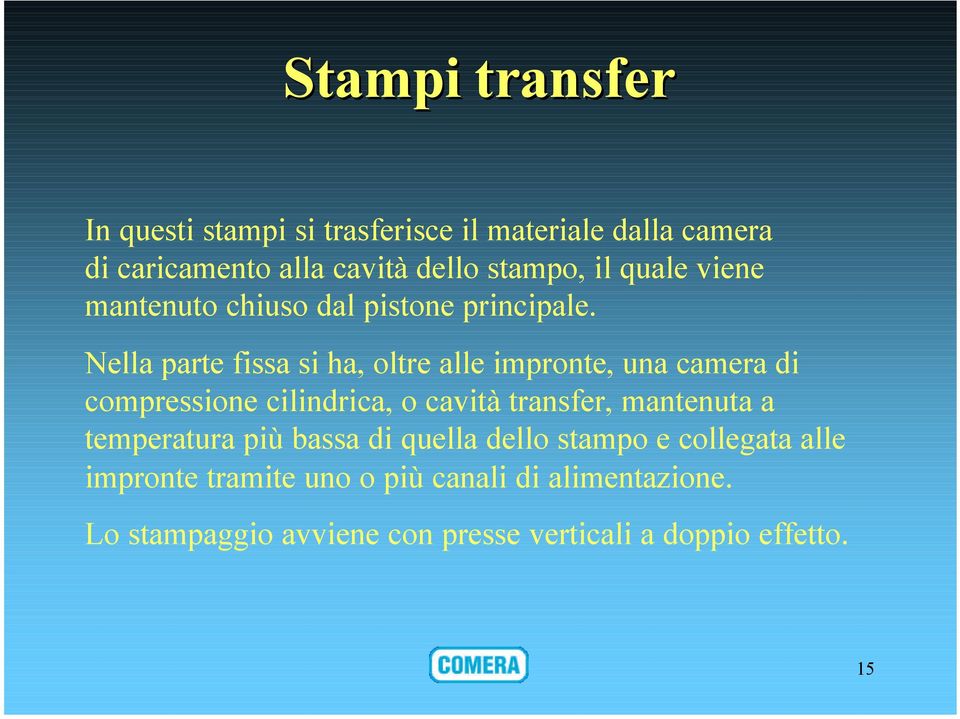 Stampi transfer

In questi stampi si trasferisce il materiale dalla camera di caricamento alla cavità dello stampo, il quale viene mantenuto chiuso dal pistone principale.

Nella parte fissa si ha, oltre alle impronte, una camera di compressione cilindrica, o cavità transfer, mantenuta a temperatura più bassa di quella dello stampo e collegata alle impronte tramite uno o più canali di alimentazione.

Lo stampaggio avviene con presse verticali a doppio effetto.

COMERA

15